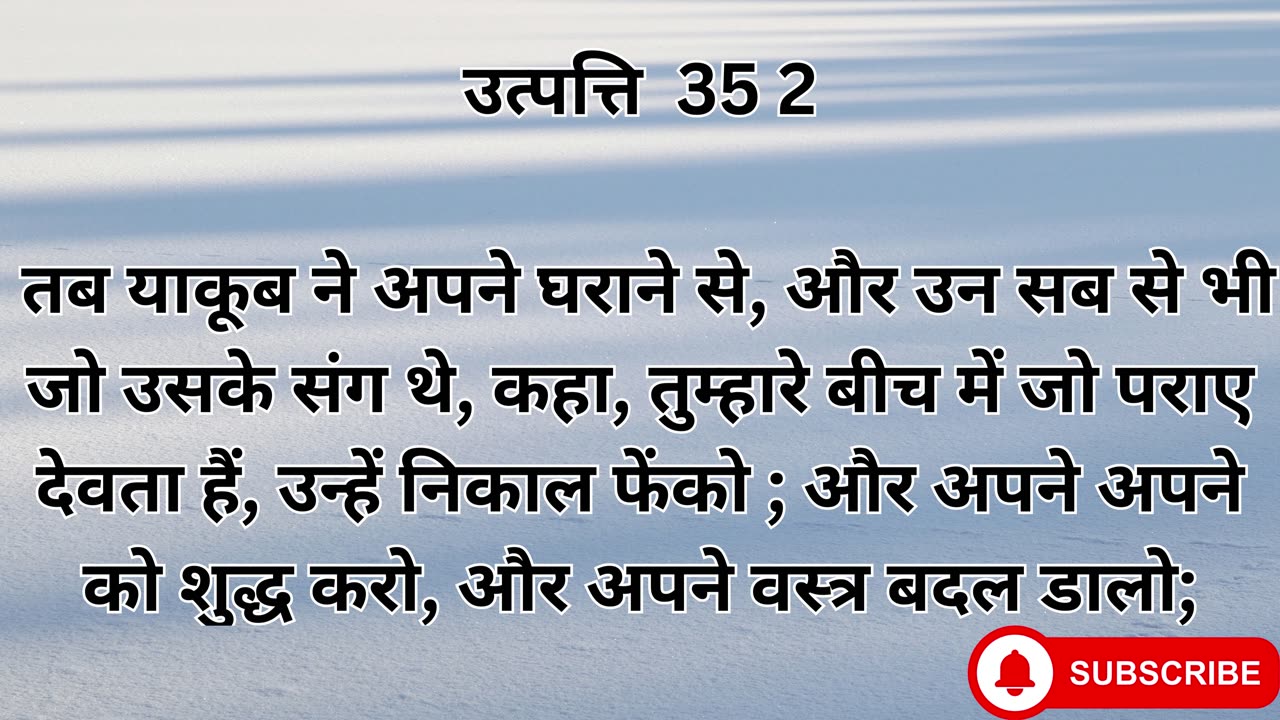 उत्पत्ति 35 2

तब याकूब ने अपने घराने से, और उन सब से भी जो उसके संग थे, कहा, तुम्हारे बीच में जो पराए देवता हैं, उन्हें निकाल फेंको ; और अपने अपने को शुद्ध करो, और अपने वस्त्र बदल डालो;

SUBSCRIBE